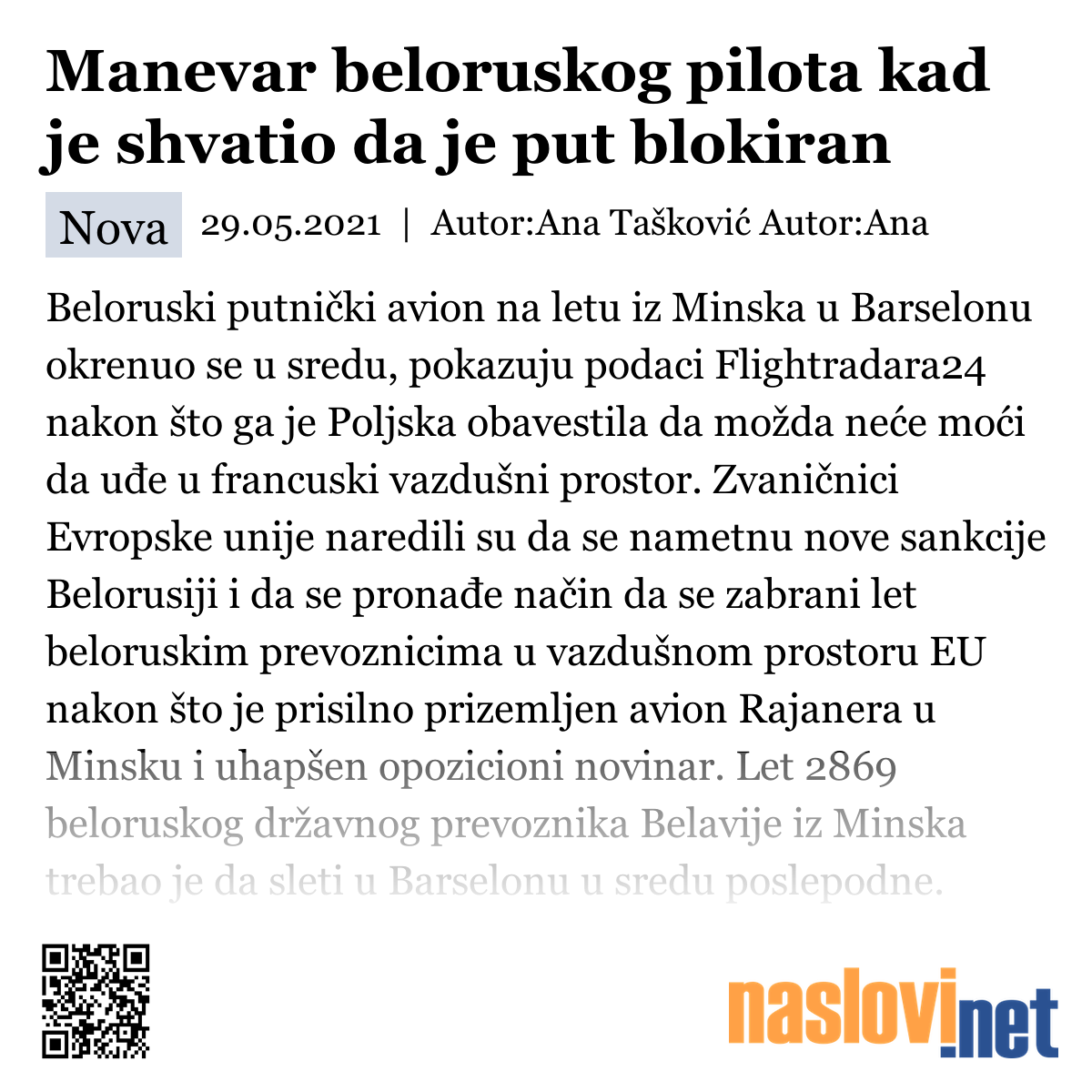 Manevar beloruskog pilota kad je shvatio da je put blokiran

Nova 29.05.2021 | Autor:Ana Tašković Autor:Ana

Beloruski putnički avion na letu iz Minska u Barselonu okrenuo se u sredu, pokazuju podaci Flightradara24 nakon što ga je Poljska obavestila da možda neće moći da uđe u francuski vazdušni prostor. Zvaničnici Evropske unije naredili su da se nametnu nove sankcije Belorusiji i da se pronađe način da se zabrani let beloruskim prevoznicima u vazdušnom prostoru EU nakon što je prisilno prizemljen avion Rajanera u Minsku i uhapšen opozicioni novinar. Let 2869 beloruskog državnog prevoznika Belavije iz Minska trebao je da sleti u Barselonu u sredu poslepodne.

naslovi.net